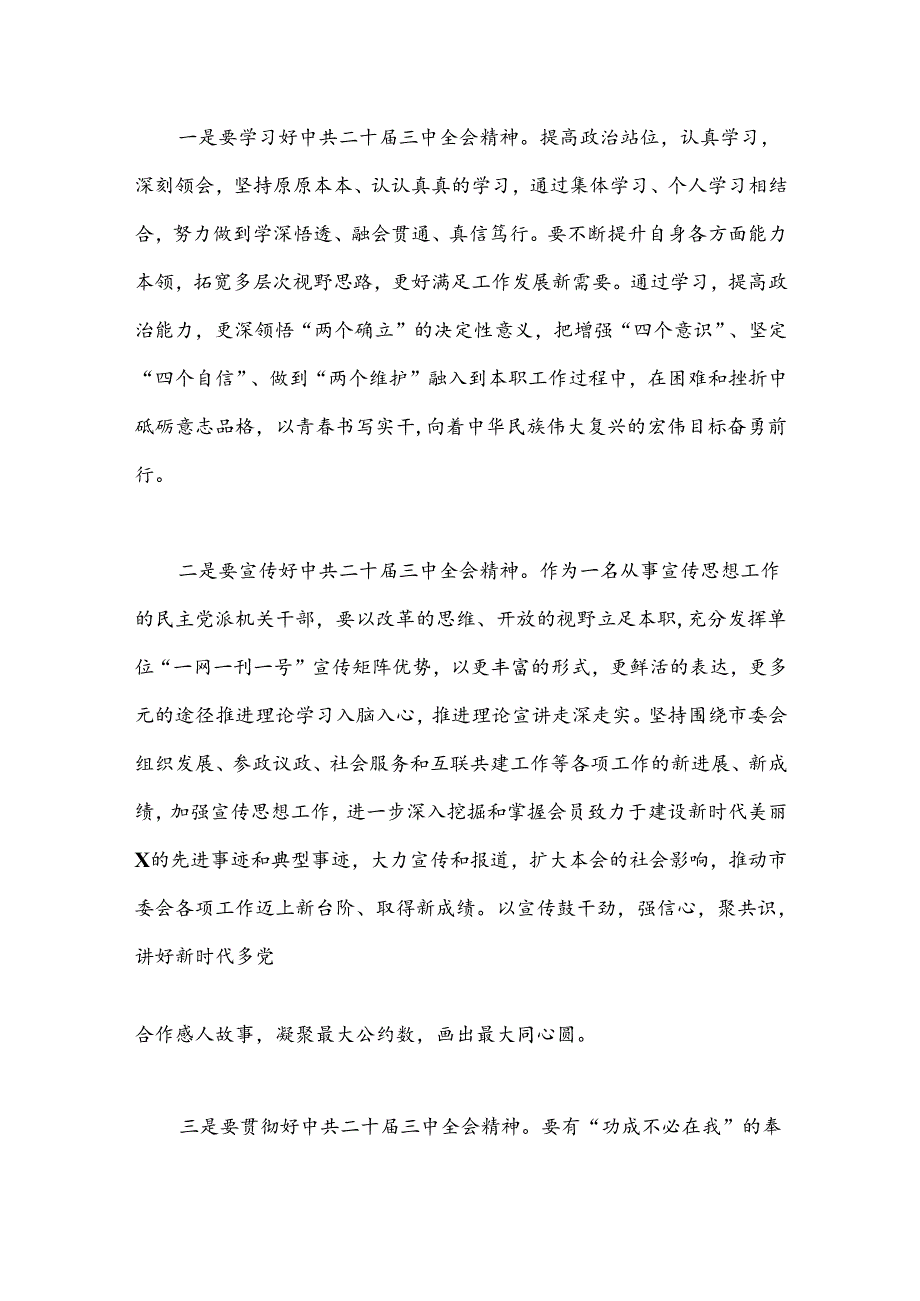 一是要学习好中共二十届三中全会精神。提高政治站位，认真学习，深刻领会，坚持原原本本、认认真真的学习，通过集体学习、个人学习相结合，努力做到学深悟透、融会贯通、真信笃行。要不断提升自身各方面能力本领，拓宽多层次视野思路，更好满足工作发展新需要。通过学习，提高政治能力，更深领悟“两个确立”的决定性意义，把增强“四个意识”、坚定“四个自信”、做到“两个维护”融入到本职工作过程中，在困难和挫折中砥砺意志品格，以青春书写实干，向着中华民族伟大复兴的宏伟目标奋勇前行。

二是要宣传好中共二十届三中全会精神。作为一名从事宣传思想工作的民主党派机关干部，要以改革的思维、开放的视野立足本职，充分发挥单位“一网一刊一号”宣传矩阵优势，以更丰富的形式，更鲜活的表达，更多元的途径推进理论学习入脑入心，推进理论宣讲走深走实。坚持围绕市委会组织发展、参政议政、社会服务和互联共建工作等各项工作的新进展、新成绩，加强宣传思想工作，进一步深入挖掘和掌握会员致力于建设新时代美丽X的先进事迹和典型事迹，大力宣传和报道，扩大本会的社会影响，推动市委会各项工作迈上新台阶、取得新成绩。以宣传鼓干劲，强信心，聚共识，讲好新时代多党

合作感人故事，凝聚最大公约数，画出最大同心圆。

三是要贯彻好中共二十届三中全会精神。要有“功成不必在我”的奉